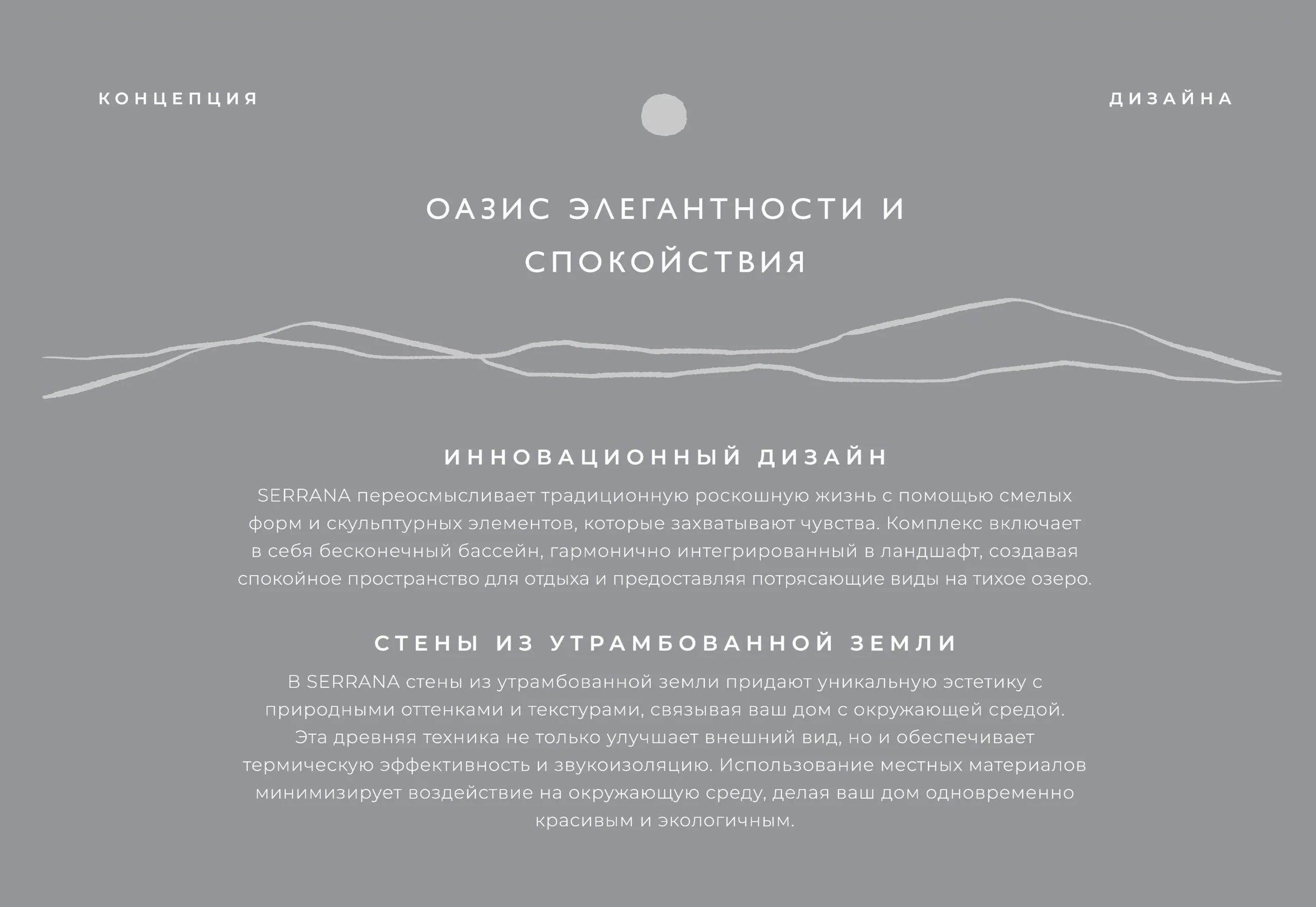 КОНЦЕПЦИЯ

ДИЗАЙНА

ОАЗИС ЭЛЕГАНТНОСТИ И СПОКОЙСТВИЯ

ИННОВАЦИОННЫЙ ДИЗАЙН

SERRANA переосмысливает традиционную роскошную жизнь с помощью смелых форм и скульптурных элементов, которые захватывают чувства. Комплекс включает в себя бесконечный бассейн, гармонично интегрированный в ландшафт, создавая спокойное пространство для отдыха и предоставляя потрясающие виды на тихое озеро.

СТЕНЫ ИЗ УТРАМБОВАННОЙ ЗЕМЛИ

В SERRANA стены из утрамбованной земли придают уникальную эстетику с природными оттенками и текстурами, связывая ваш дом с окружающей средой. Эта древняя техника не только улучшает внешний вид, но и обеспечивает термическую эффективность и звукоизоляцию. Использование местных материалов минимизирует воздействие на окружающую среду, делая ваш дом одновременно красивым и экологичным.